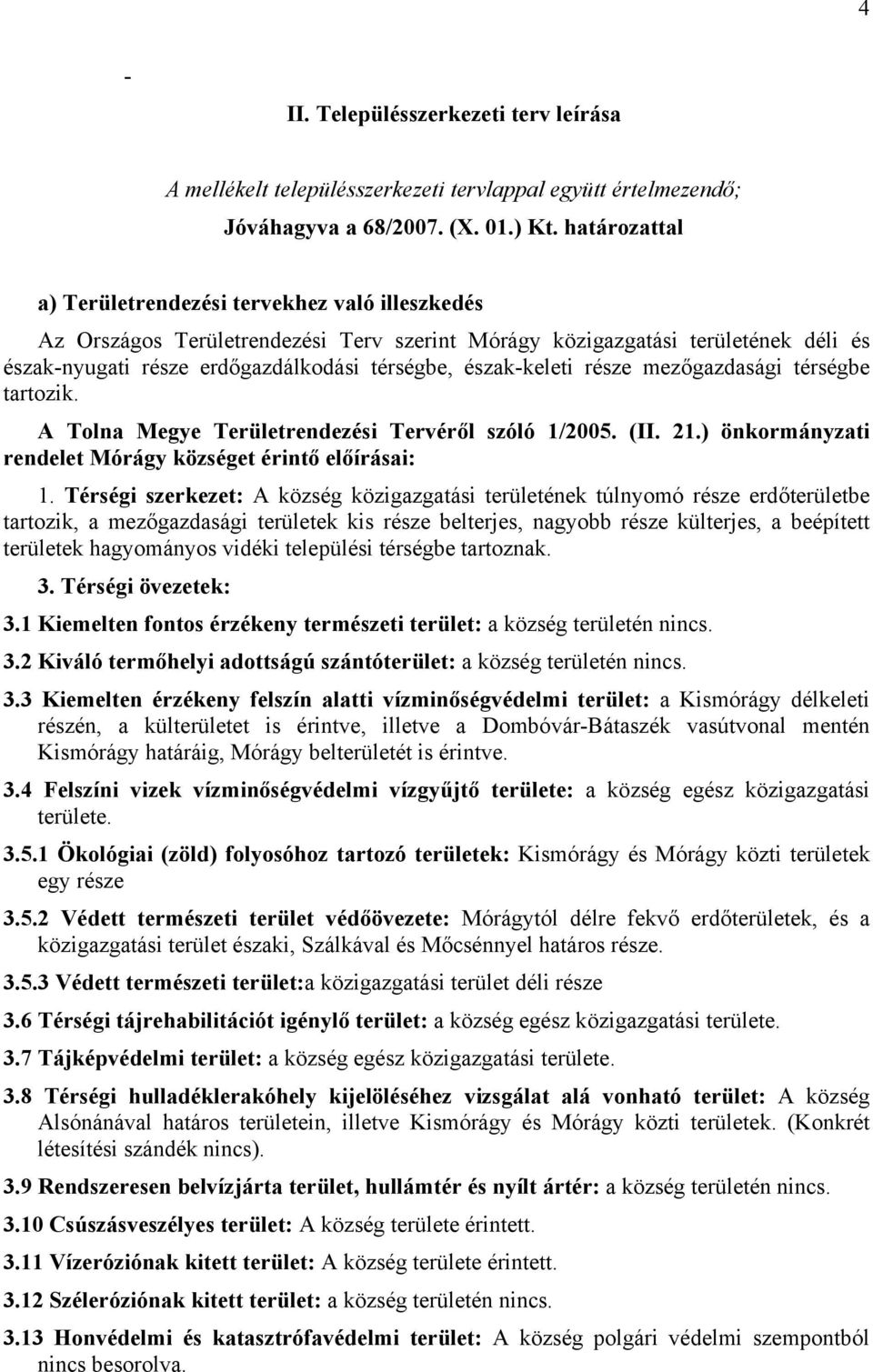 4

-

II. Településszerkezeti terv leírása

A mellékelt településszerkezeti tervlappal együtt értelmezendő;

Jóváhagyva a 68/2007. (X. 01.) Kt. határozattal

a) Területrendezési tervekhez való illeszkedés

Az Országos Területrendezési Terv szerint Mórágy közigazgatási területének déli és észak-nyugati része erdőgazdálkodási térségbe, észak-keleti része mezőgazdasági térségbe tartozik.

A Tolna Megye Területrendezési Tervéről szóló 1/2005. (II. 21.) önkormányzati rendelet Mórágy községet érintő előírásai:

1. Térségi szerkezet: A község közigazgatási területének túlnyomó része erdőterületbe tartozik, a mezőgazdasági területek kis része belterjes, nagyobb része külterjes, a beépített területek hagyományos vidéki települési térségbe tartoznak.

3. Térségi övezetek:

3.1 Kiemelten fontos érzékeny természeti terület: a község területén nincs.

3.2 Kiváló termőhelyi adottságú szántóterület: a község területén nincs.

3.3 Kiemelten érzékeny felszín alatti vízminőségvédelmi terület: a Kismórágy délkeleti részén, a külterületet is érintve, illetve a Dombóvár-Bátaszék vasútvonal mentén Kismórágy határáig, Mórágy belterületét is érintve.

3.4 Felszíni vizek vízminőségvédelmi vízgyűjtő területe: a község egész közigazgatási területe.

3.5.1 Ökológiai (zöld) folyosóhoz tartozó területek: Kismórágy és Mórágy közti területek egy része

3.5.2 Védett természeti terület védőövezete: Mórágytól délre fekvő erdőterületek, és a közigazgatási terület északi, Szálkával és Mőcsénnyel határos része.

3.5.3 Védett természeti terület:a közigazgatási terület déli része

3.6 Térségi tájrehabilitációt igénylő terület: a község egész közigazgatási területe.

3.7 Tájképvédelmi terület: a község egész közigazgatási területe.

3.8 Térségi hulladéklerakóhely kijelöléséhez vizsgálat alá vonható terület: A község Alsónánával határos területein, illetve Kismórágy és Mórágy közti területek. (Konkrét létesítési szándék nincs).

3.9 Rendszeresen belvízjárta terület, hullámtér és nyílt ártér: a község területén nincs.

3.10 Csúszásveszélyes terület: A község érintett.

3.11 Vízeróziónak kitett terület: A község területe érintett.

3.12 Széleróziónak kitett terület: a község területén nincs.

3.13 Honvédelmi és katasztrófavédelmi terület: A község polgári védelmi szempontból nincs besorolva.